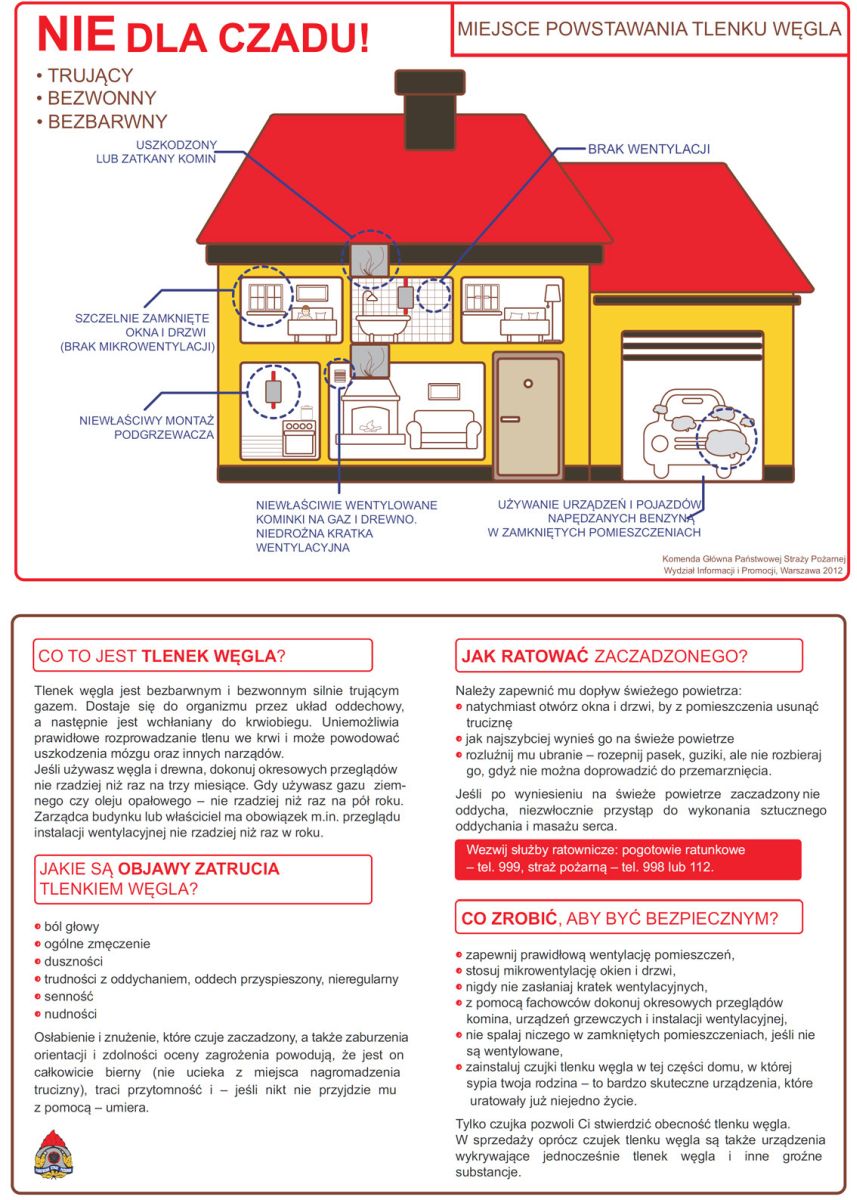 NIE DLA CZADU!

MIEJSCE POWSTAWANIA TLENKU WĘGLA

• TRUJĄCY
• BEZWONNY
• BEZBARWNY

USZKODZONY LUB ZATKANY KOMIN

BRAK WENTYLACJI

SZCZELNIE ZAMKNIĘTE OKNA I DRZWI (BRAK MIKROWENTYLACJI)

NIEWŁAŚCIWY MONTAŻ PODGRZEWACZA

NIEWŁAŚCIWIE WENTYLOWANE KOMINKI NA GAZ I DREWNO. NIEDROŻNA KRATKA WENTYLACYJNA

UŻYWANIE URZĄDZEŃ I POJAZDÓW NAPĘDZANYCH BENZYNĄ W ZAMKNIĘTYCH POMIESZCZENIACH

Komenda Główna Państwowej Straży Pożarnej
Wydział Informacji i Promocji, Warszawa 2012

CO TO JEST TLENEK WĘGLA?

Tlenek węgla jest bezbarwnym i bezwonnym silnie trującym gazem. Dostaje się do organizmu przez układ oddechowy, a następnie jest wchłaniany do krwiobiegu. Uniemożliwia prawidłowe rozprowadzanie tlenu we krwi i może powodować uszkodzenia mózgu oraz innych narządów.
Jeśli używasz węgla i drewna, dokonuj okresowych przeglądów nie rzadziej niż raz na trzy miesiące. Gdy używasz gazu ziemnego czy oleju opałowego – nie rzadziej niż raz na pół roku. Zarządca budynku lub właściciel ma obowiązek m.in. przeglądu instalacji wentylacyjnej nie rzadziej niż raz w roku.

JAKIE SĄ OBJAWY ZATRUCIA TLENKIEM WĘGLA?

• ból głowy
• ogólne zmęczenie
• duszności
• trudności z oddychaniem, oddech przyspieszony, nieregularny
• senność
• nudności

Osłabienie i znużenie, które czuje zaczadzony, a także zaburzenia orientacji i zdolności oceny zagrożenia powodują, że jest on całkowicie bierny (nie ucieka z miejsca nagromadzenia trucizny), traci przytomność i – jeśli nikt nie przyjdzie mu z pomocą – umiera.

JAK RATOWAĆ ZACZADZONEGO?

Należy zapewnić mu dopływ świeżego powietrza:
• natychmiast otwórz okna i drzwi, by z pomieszczenia usunąć truciznę
• jak najszybciej wynieś go na świeże powietrze
• rozluźnij mu ubranie – rozepnij pasek, guziki, ale nie rozbieraj go, gdyż nie można doprowadzić do przemarznięcia.

Jeśli po wyniesieniu na świeże powietrze zaczadzony nie oddycha, niezwłocznie przystąp do wykonania sztucznego oddychania i masażu serca.

Wezwij służby ratownicze: pogotowie ratunkowe – tel. 999, straż pożarną – tel. 998 lub 112.

CO ZROBIĆ, ABY BYĆ BEZPIECZNYM?

• zapewnij prawidłową wentylację pomieszczeń,
• stosuj mikrowentylację okien i drzwi,
• nigdy nie zasłaniaj kratek wentylacyjnych,
• z pomocą fachowców dokonuj okresowych przeglądów komina, urządzeń grzewczych i instalacji wentylacyjnej,
• nie spalaj niczego w zamkniętych pomieszczeniach, jeśli nie są wentylowane,
• zainstaluj czujki tlenku węgla w tej części domu, w której sypia twoja rodzina – to bardzo skuteczne urządzenia, które uratowały już niejedno życie.

Tylko czujka pozwoli Ci stwierdzić obecność tlenku węgla. W sprzedaży oprócz czujek tlenku węgla są także urządzenia wykrywające jednocześnie tlenek węgla i inne groźne substancje.